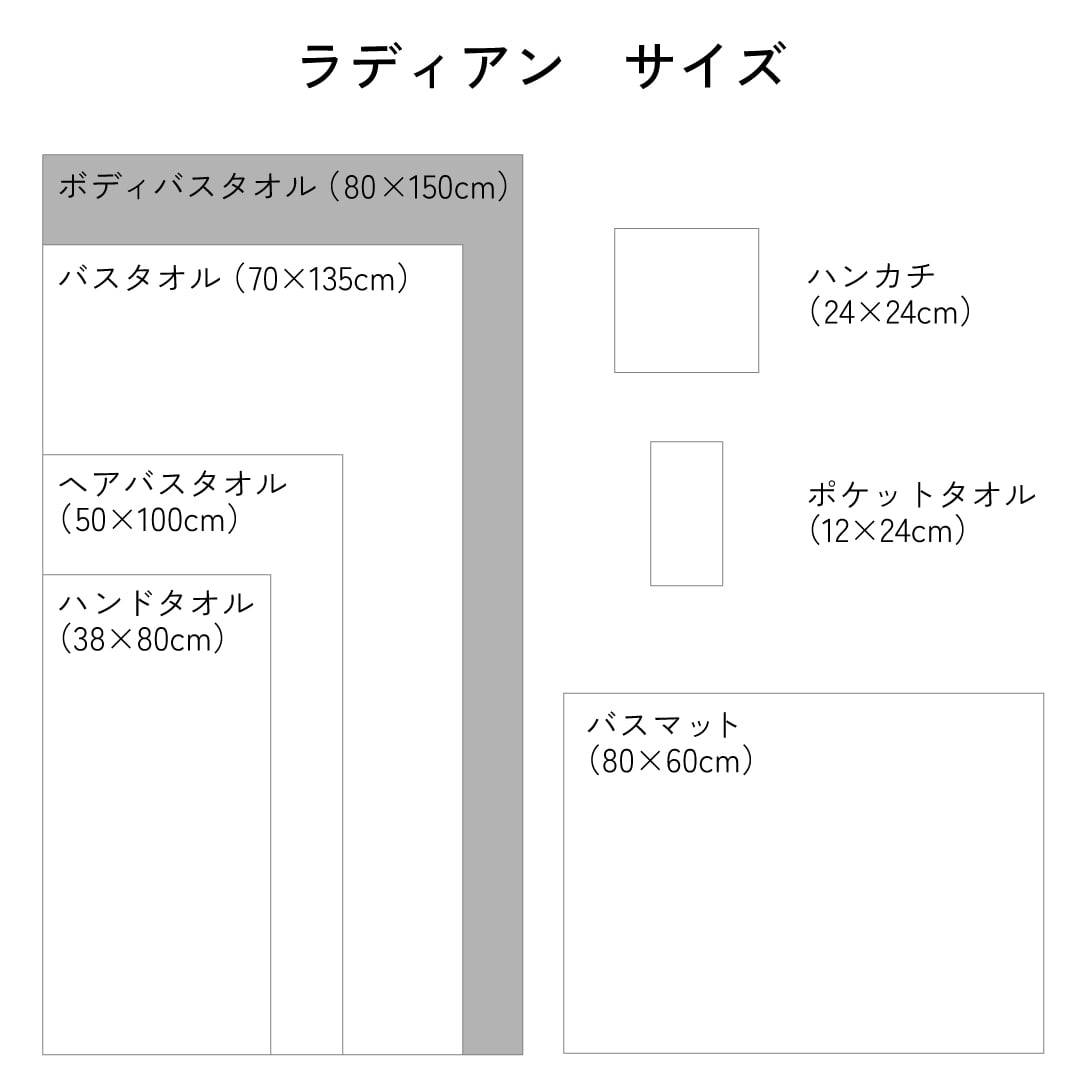 ラディアン　サイズ

ボディバスタオル（80×150cm）

バスタオル（70×135cm）

ヘアバスタオル
（50×100cm）

ハンドタオル
（38×80cm）

ハンカチ
（24×24cm）

ポケットタオル
（12×24cm）

バスマット
（80×60cm）